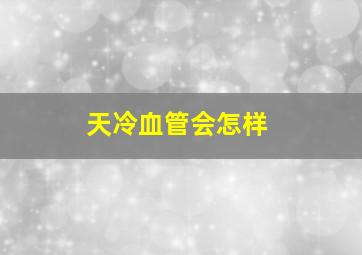 天冷血管会怎样